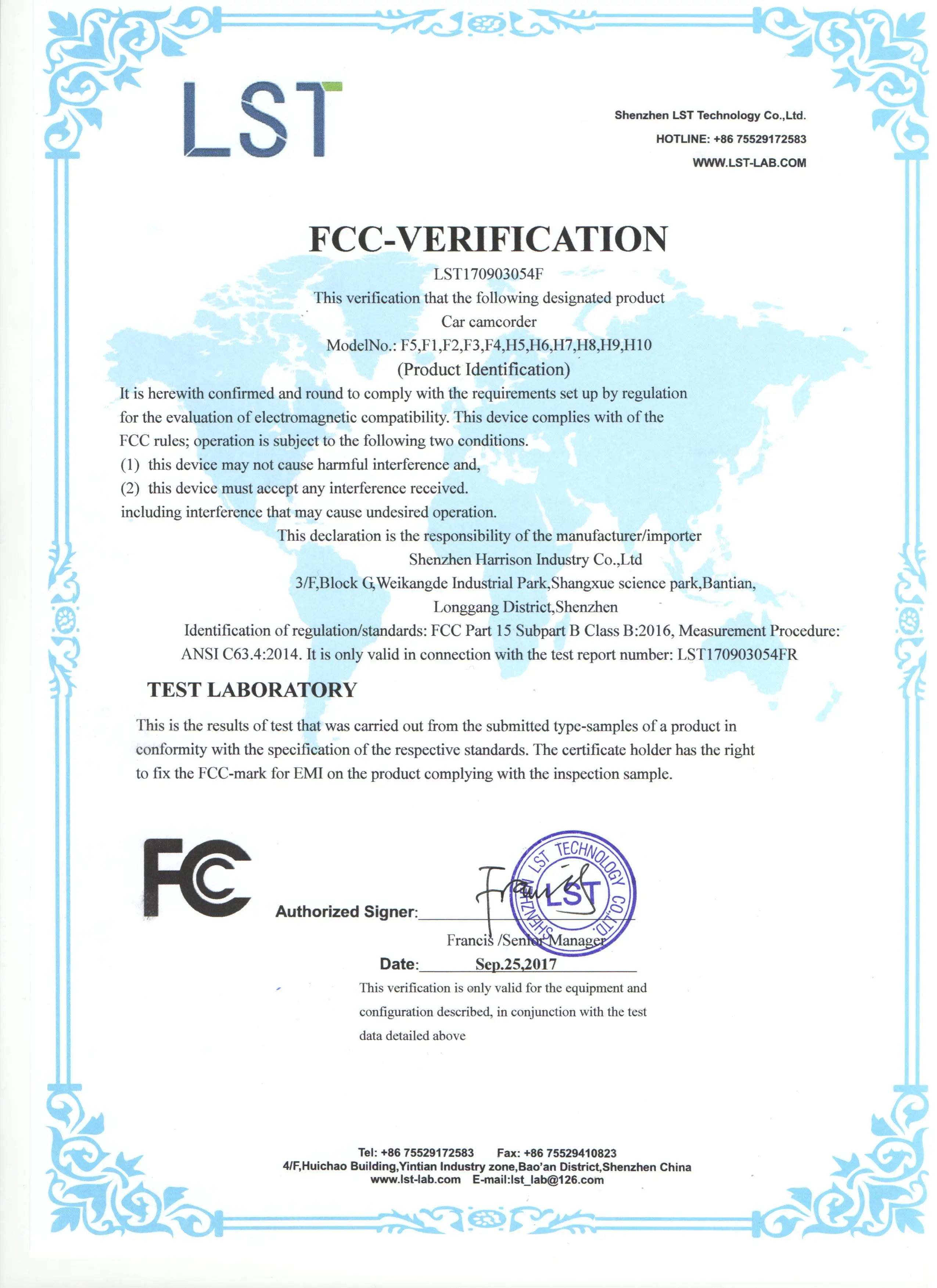 LST

Shenzhen LST Technology Co.,Ltd.
HOTLINE: +86 75529172583
WWW.LST-LAB.COM

FCC-VERIFICATION

LST170903054F
This verification that the following designated product
Car camcorder
ModelNo.: F5,F1,F2,F3,F4,H5,H6,H7,H8,H9,H10
(Product Identification)

It is herewith confirmed and round to comply with the requirements set up by regulation for the evaluation of electromagnetic compatibility. This device complies with of the FCC rules; operation is subject to the following two conditions.
(1) this device may not cause harmful interference and,
(2) this device must accept any interference received.
including interference that may cause undesired operation.

This declaration is the responsibility of the manufacturer/importer
Shenzhen Harrison Industry Co.,Ltd
3/F,Block G,Weikangde Industrial Park,Shangxue science park,Bantian,
Longgang District,Shenzhen

Identification of regulation/standards: FCC Part 15 Subpart B Class B:2016, Measurement Procedure: ANSI C63.4:2014. It is only valid in connection with the test report number: LST170903054FR

TEST LABORATORY

This is the results of test that was carried out from the submitted type-samples of a product in conformity with the specification of the respective standards. The certificate holder has the right to fix the FCC-mark for EMI on the product complying with the inspection sample.

FC

Authorized Signer: Francis

SHENZHEN LST TECHNOLOGY CO.,LTD. LST

Francis /Senior Manager

Date: Sep.25,2017

This verification is only valid for the equipment and configuration described, in conjunction with the test data detailed above

Tel: +86 75529172583 Fax: +86 75529410823
4/F,Huichao Building,Yintian Industry zone,Bao'an District,Shenzhen China
www.lst-lab.com E-mail:lst_lab@126.com